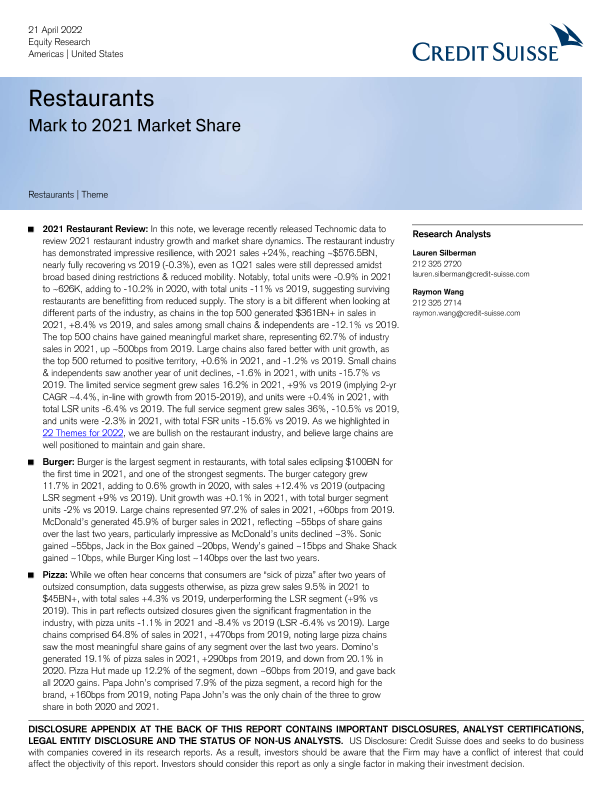 21 April 2022
Equity Research
Americas | United States

CREDIT SUISSE

Restaurants
Mark to 2021 Market Share

Restaurants | Theme

■ **2021 Restaurant Review:** In this note, we leverage recently released Technomic data to review 2021 restaurant industry growth and market share dynamics. The restaurant industry has demonstrated impressive resilience, with 2021 sales +24%, reaching ~$576.5BN, nearly fully recovering vs 2019 (-0.3%), even as 1Q21 sales were still depressed amidst broad based dining restrictions & reduced mobility. Notably, total units were -0.9% in 2021 to ~626K, adding to -10.2% in 2020, with total units -11% vs 2019, suggesting surviving restaurants are benefitting from reduced supply. The story is a bit different when looking at different parts of the industry, as chains in the top 500 generated $361BN+ in sales in 2021, +8.4% vs 2019, and sales among small chains & independents are -12.1% vs 2019. The top 500 chains have gained meaningful market share, representing 62.7% of industry sales in 2021, up ~500bps from 2019. Large chains also fared better with unit growth, as the top 500 returned to positive territory, +0.6% in 2021, and -1.2% vs 2019. Small chains & independents saw another year of unit declines, -1.6% in 2021, with units -15.7% vs 2019. The limited service segment grew sales 16.2% in 2021, +9% vs 2019 (implying 2-yr CAGR ~4.4%, in-line with growth from 2015-2019), and units were +0.4% in 2021, with total LSR units -6.4% vs 2019. The full service segment grew sales 36%, -10.5% vs 2019, and units were -2.3% in 2021, with total FSR units -15.6% vs 2019. As we highlighted in 22 Themes for 2022, we are bullish on the restaurant industry, and believe large chains are well positioned to maintain and gain share.

■ **Burger:** Burger is the largest segment in restaurants, with total sales eclipsing $100BN for the first time in 2021, and one of the strongest segments. The burger category grew 11.7% in 2021, adding to 0.6% growth in 2020, with sales +12.4% vs 2019 (outpacing LSR segment +9% vs 2019). Unit growth was +0.1% in 2021, with total burger segment units -2% vs 2019. Large chains represented 97.2% of sales in 2021, +60bps from 2019. McDonald's generated 45.9% of burger sales in 2021, reflecting ~55bps of share gains over the last two years, particularly impressive as McDonald's units declined ~3%. Sonic gained ~55bps, Jack in the Box gained ~20bps, Wendy's gained ~15bps and Shake Shack gained ~10bps, while Burger King lost ~140bps over the last two years.

■ **Pizza:** While we often hear concerns that consumers are "sick of pizza" after two years of outsized consumption, data suggests otherwise, as pizza grew sales 9.5% in 2021 to $45BN+, with total sales +4.3% vs 2019, underperforming the LSR segment (+9% vs 2019). This in part reflects outsized closures given the significant fragmentation in the industry, with pizza units -1.1% in 2021 and -8.4% vs 2019 (LSR -6.4% vs 2019). Large chains comprised 64.8% of sales in 2021, +470bps from 2019, noting large pizza chains saw the most meaningful share gains of any segment over the last two years. Domino's generated 19.1% of pizza sales in 2021, +290bps from 2019, and down from 20.1% in 2020. Pizza Hut made up 12.2% of the segment, down ~60bps from 2019, and gave back all 2020 gains. Papa John's comprised 7.9% of the pizza segment, a record high for the brand, +160bps from 2019, noting Papa John's was the only chain of the three to grow share in both 2020 and 2021.

Research Analysts

Lauren Silberman
212 325 2720
lauren.silberman@credit-suisse.com

Raymon Wang
212 325 2714
raymon.wang@credit-suisse.com

DISCLOSURE APPENDIX AT THE BACK OF THIS REPORT CONTAINS IMPORTANT DISCLOSURES, ANALYST CERTIFICATIONS, LEGAL ENTITY DISCLOSURE AND THE STATUS OF NON-US ANALYSTS. US Disclosure: Credit Suisse does and seeks to do business with companies covered in its research reports. As a result, investors should be aware that the Firm may have a conflict of interest that could affect the objectivity of this report. Investors should consider this report as only a single factor in making their investment decision.